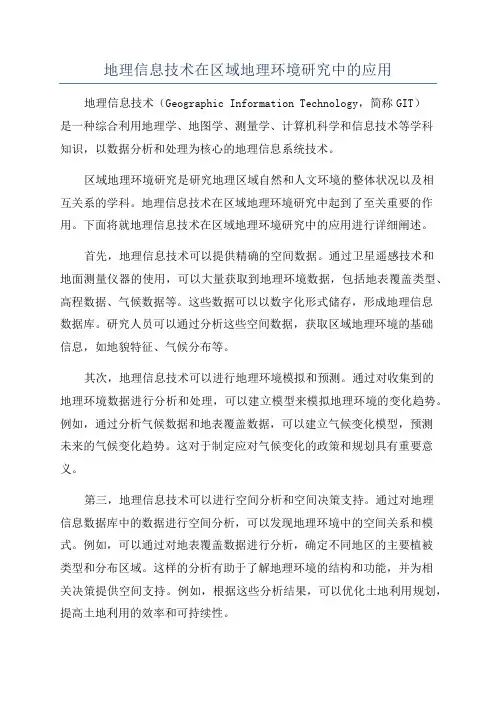 地理信息技术在区域地理环境研究中的应用

地理信息技术（Geographic Information Technology，简称 GIT）是一种综合利用地理学、地图学、测量学、计算机科学和信息技术等学科知识，以数据分析和处理为核心的地理信息系统技术。

区域地理环境研究是研究地理区域自然和人文环境的整体状况以及相互关系的学科。地理信息技术在区域地理环境研究中起到了至关重要的作用。下面将就地理信息技术在区域地理环境研究中的应用进行详细阐述。

首先，地理信息技术可以提供精确的空间数据。通过卫星遥感技术和地面测量仪器的使用，可以大量获取到地理环境数据，包括地表覆盖类型、高程数据、气候数据等。这些数据可以以数字化形式储存，形成地理信息数据库。研究人员可以通过分析这些空间数据，获取区域地理环境的基础信息，如地貌特征、气候分布等。

其次，地理信息技术可以进行地理环境模拟和预测。通过对收集到的地理环境数据进行分析和处理，可以建立模型来模拟地理环境的变化趋势。例如，通过分析气候数据和地表覆盖数据，可以建立气候变化模型，预测未来的气候变化趋势。这对于制定应对气候变化的政策和规划具有重要意义。

第三，地理信息技术可以进行空间分析和空间决策支持。通过对地理信息数据库中的数据进行空间分析，可以发现地理环境中的空间关系和模式。例如，可以通过对地表覆盖数据进行分析，确定不同地区的主要植被类型和分布区域。这样的分析有助于了解地理环境的结构和功能，并为相关决策提供空间支持。例如，根据这些分析结果，可以优化土地利用规划，提高土地利用的效率和可持续性。